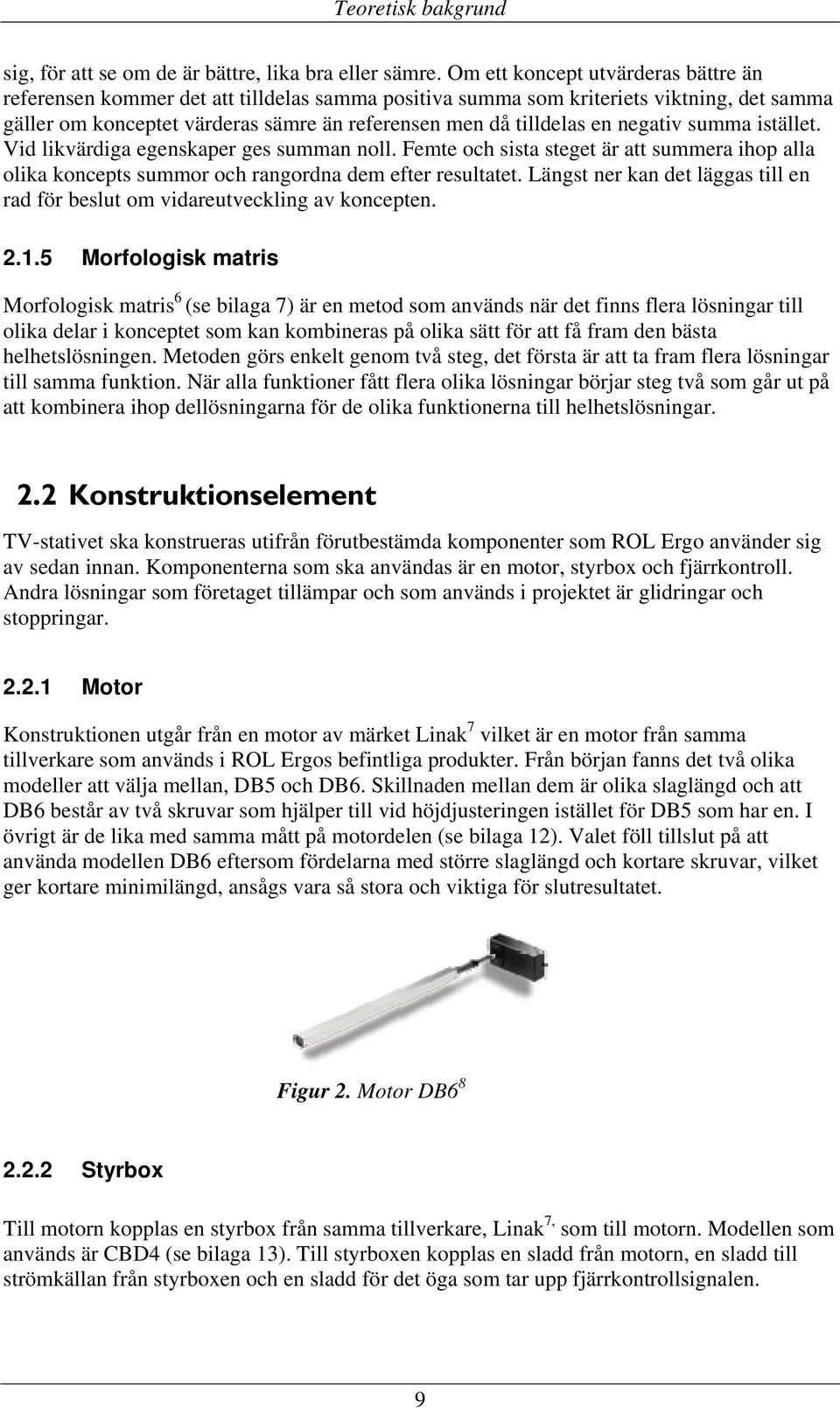 Teoretisk bakgrund

sig, för att se om de är bättre, lika bra eller sämre. Om ett koncept utvärderas bättre än referensen kommer det att tilldelas samma positiva summa som kriteriets viktning, det samma gäller om konceptet värderas sämre än referensen men då tilldelas en negativ summa istället. Vid likvärdiga egenskaper ges summan noll. Femte och sista steget är att summera ihop alla olika koncepts summor och rangordna dem efter resultatet. Längst ner kan det läggas till en rad för beslut om vidareutveckling av koncepten.

2.1.5 Morfologisk matris

Morfologisk matris$^6$ (se bilaga 7) är en metod som används när det finns flera lösningar till olika delar i konceptet som kan kombineras på olika sätt för att få fram den bästa helhetslösningen. Metoden görs enkelt genom två steg, det första är att ta fram flera lösningar till samma funktion. När alla funktioner fått flera olika lösningar börjar steg två som går ut på att kombinera ihop dellösningarna för de olika funktionerna till helhetslösningar.

2.2 Konstruktionselement

TV-stativet ska konstrueras utifrån förutbestämda komponenter som ROL Ergo använder sig av sedan innan. Komponenterna som ska användas är en motor, styrbox och fjärrkontroll. Andra lösningar som företaget tillämpar och som används i projektet är glidringar och stoppringar.

2.2.1 Motor

Konstruktionen utgår från en motor av märket Linak$^7$ vilket är en motor från samma tillverkare som används i ROL Ergos befintliga produkter. Från början fanns det två olika modeller att välja mellan, DB5 och DB6. Skillnaden mellan dem är olika slaglängd och att DB6 består av två skruvar som hjälper till vid höjdjusteringen istället för DB5 som har en. I övrigt är de lika med samma mått på motordelen (se bilaga 12). Valet föll tillslut på att använda modellen DB6 eftersom fördelarna med större slaglängd och kortare skruvar, vilket ger kortare minimilängd, ansågs vara så stora och viktiga för slutresultatet.

Figur 2. Motor DB6$^8$

2.2.2 Styrbox

Till motorn kopplas en styrbox från samma tillverkare, Linak$^{7,}$ som till motorn. Modellen som används är CBD4 (se bilaga 13). Till styrboxen kopplas en sladd från motorn, en sladd till strömkällan från styrboxen och en sladd för det öga som tar upp fjärrkontrollsignalen.

9